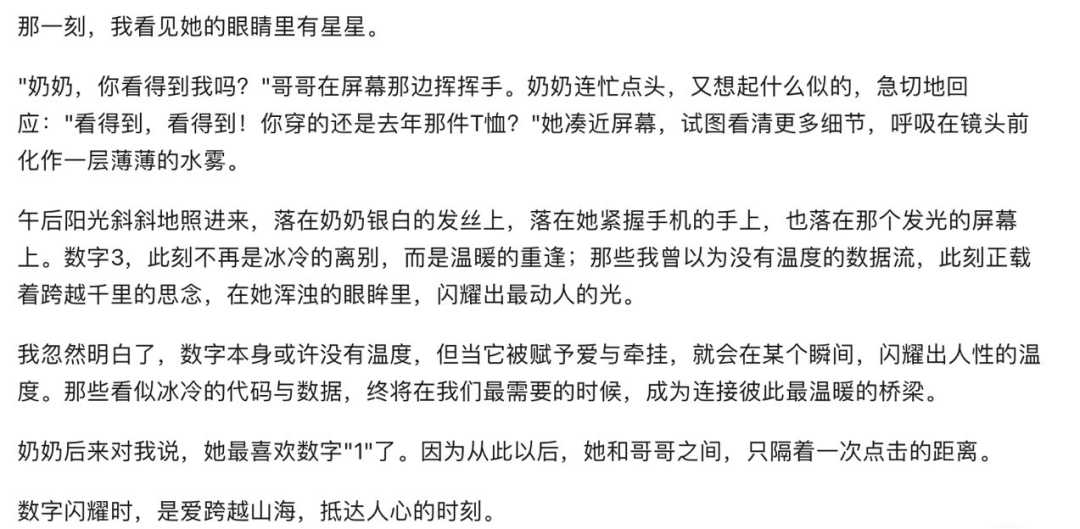 那一刻，我看见她的眼睛里有星星。

"奶奶，你看得到我吗？"哥哥在屏幕那边挥挥手。奶奶连忙点头，又想起什么似的，急切地回应："看得到，看得到！你穿的还是去年那件T恤？"她凑近屏幕，试图看清更多细节，呼吸在镜头前化作一层薄薄的水雾。

午后阳光斜斜地照进来，落在奶奶银白的发丝上，落在她紧握手机的手上，也落在那个发光的屏幕上。数字3，此刻不再是冰冷的离别，而是温暖的重逢；那些我曾以为没有温度的数据流，此刻正载着跨越千里的思念，在她浑浊的眼眸里，闪耀出最动人的光。

我忽然明白了，数字本身或许没有温度，但当它被赋予爱与牵挂，就会在某个瞬间，闪耀出人性的温度。那些看似冰冷的代码与数据，终将在我们最需要的时候，成为连接彼此最温暖的桥梁。

奶奶后来对我说，她最喜欢数字"1"了。因为从此以后，她和哥哥之间，只隔着一次点击的距离。

数字闪耀时，是爱跨越山海，抵达人心的时刻。